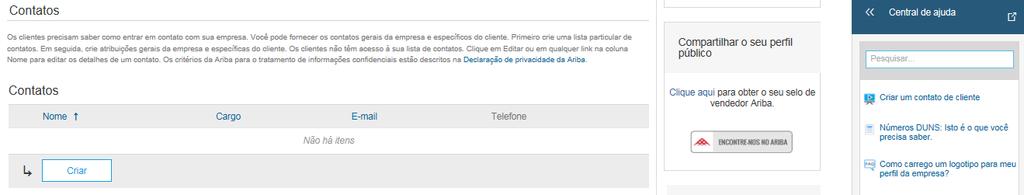 Contatos

Os clientes precisam saber como entrar em contato com sua empresa. Você pode fornecer os contatos gerais da empresa e específicos do cliente. Primeiro crie uma lista particular de contatos. Em seguida, crie atribuições gerais da empresa e específicas do cliente. Os clientes não têm acesso à sua lista de contatos. Clique em Editar ou em qualquer link na coluna Nome para editar os detalhes de um contato. Os critérios da Ariba para o tratamento de informações confidenciais estão descritos na Declaração de privacidade da Ariba.

Contatos

| Nome ↑ | Cargo | E-mail | Telefone |
|---|---|---|---|
| Não há itens | | | |

Criar

Compartilhar o seu perfil público

Clique aqui para obter o seu selo de vendedor Ariba.

ENCONTRE-NOS NO ARIBA

Central de ajuda

Pesquisar...

Criar um contato de cliente

Números DUNS: Isto é o que você precisa saber.

Como carrego um logotipo para meu perfil da empresa?